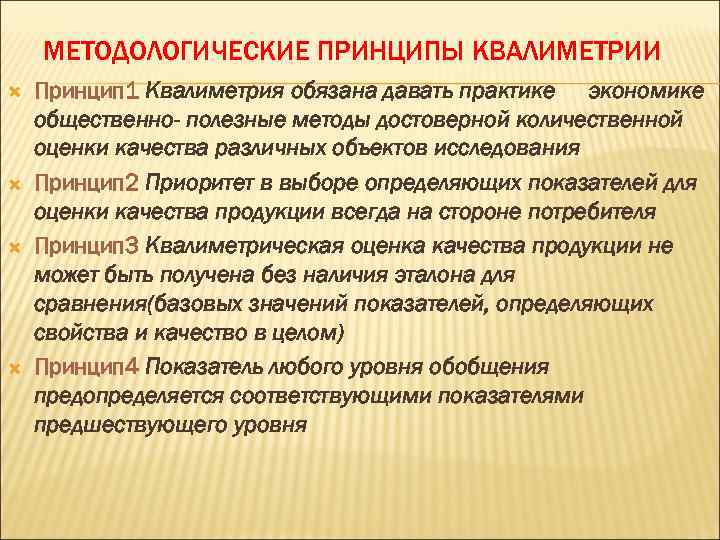 МЕТОДОЛОГИЧЕСКИЕ ПРИНЦИПЫ КВАЛИМЕТРИИ

Принцип1 Квалиметрия обязана давать практике экономике общественно- полезные методы достоверной количественной оценки качества различных объектов исследования

Принцип2 Приоритет в выборе определяющих показателей для оценки качества продукции всегда на стороне потребителя

Принцип3 Квалиметрическая оценка качества продукции не может быть получена без наличия эталона для сравнения(базовых значений показателей, определяющих свойства и качество в целом)

Принцип4 Показатель любого уровня обобщения предопределяется соответствующими показателями предшествующего уровня